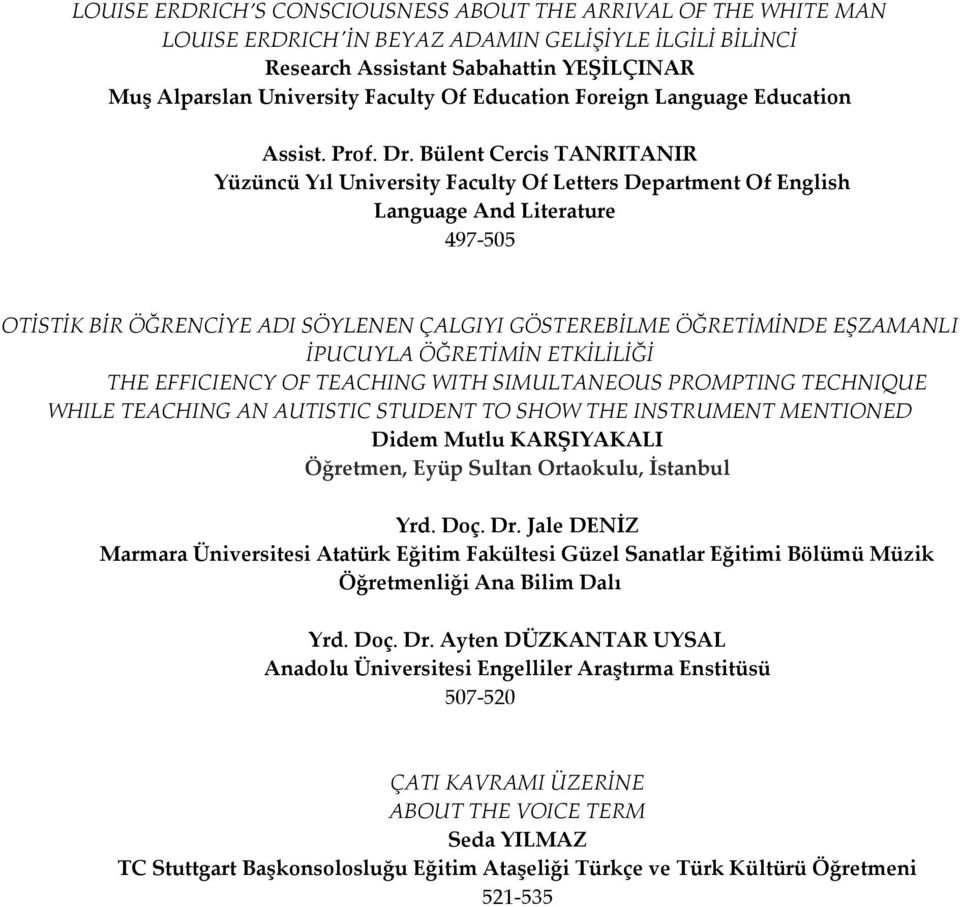 LOUISE ERDRICH'S CONSCIOUSNESS ABOUT THE ARRIVAL OF THE WHITE MAN
LOUISE ERDRICH'İN BEYAZ ADAMIN GELİŞİYLE İLGİLİ BİLİNCİ
Research Assistant Sabahattin YEŞİLÇINAR
Muş Alparslan University Faculty Of Education Foreign Language Education

Assist. Prof. Dr. Bülent Cercis TANRITANIR
Yüzüncü Yıl University Faculty Of Letters Department Of English Language And Literature
497-505

OTİSTİK BİR ÖĞRENCİYE ADI SÖYLENEN ÇALGIYI GÖSTEREBİLME ÖĞRETİMİNDE EŞZAMANLI İPUCUYLA ÖĞRETİMİN ETKİLİLİĞİ
THE EFFICIENCY OF TEACHING WITH SIMULTANEOUS PROMPTING TECHNIQUE WHILE TEACHING AN AUTISTIC STUDENT TO SHOW THE INSTRUMENT MENTIONED
Didem Mutlu KARŞIYAKALI
Öğretmen, Eyüp Sultan Ortaokulu, İstanbul

Yrd. Doç. Dr. Jale DENİZ
Marmara Üniversitesi Atatürk Eğitim Fakültesi Güzel Sanatlar Eğitimi Bölümü Müzik Öğretmenliği Ana Bilim Dalı

Yrd. Doç. Dr. Ayten DÜZKANTAR UYSAL
Anadolu Üniversitesi Engelliler Araştırma Enstitüsü
507-520

ÇATI KAVRAMI ÜZERİNE
ABOUT THE VOICE TERM
Seda YILMAZ
TC Stuttgart Başkonsolosluğu Eğitim Ataşeliği Türkçe ve Türk Kültürü Öğretmeni
521-535